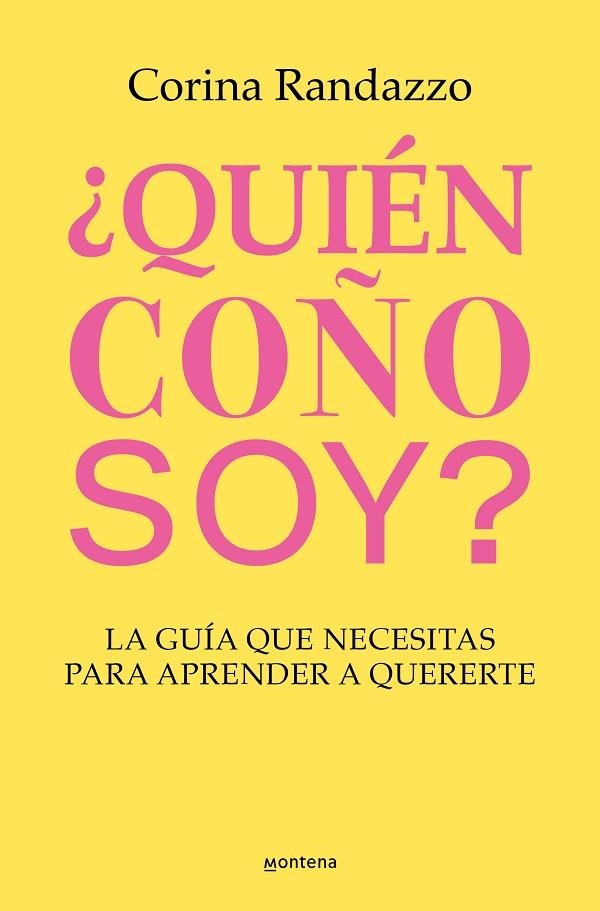 Corina Randazzo

¿QUIÉN COÑO SOY?

LA GUÍA QUE NECESITAS PARA APRENDER A QUERERTE

montena